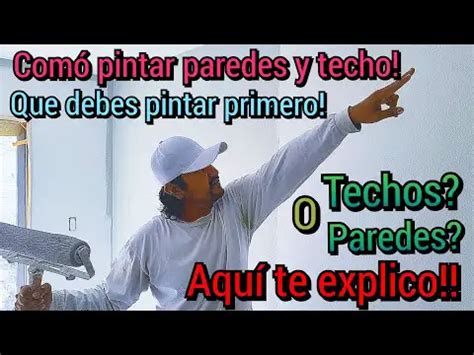 Comó pintar paredes y techo!
Que debes pintar primero!

Techos?
O
Paredes?

Aquí te explico!!